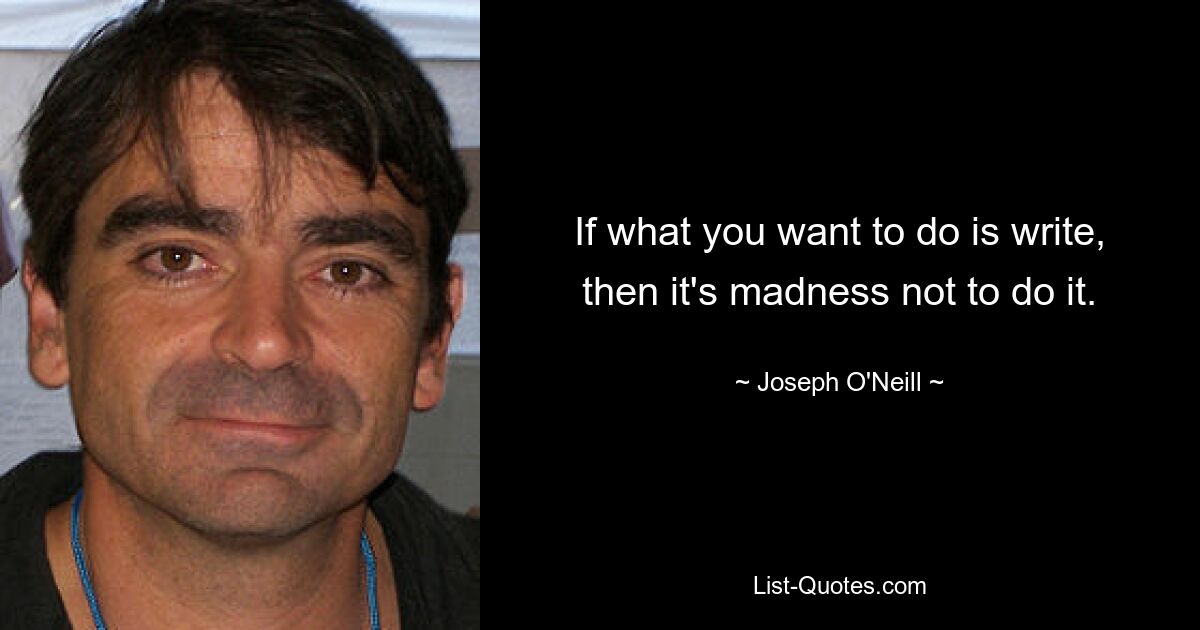 If what you want to do is write, then it's madness not to do it.

~ Joseph O'Neill ~

List-Quotes.com